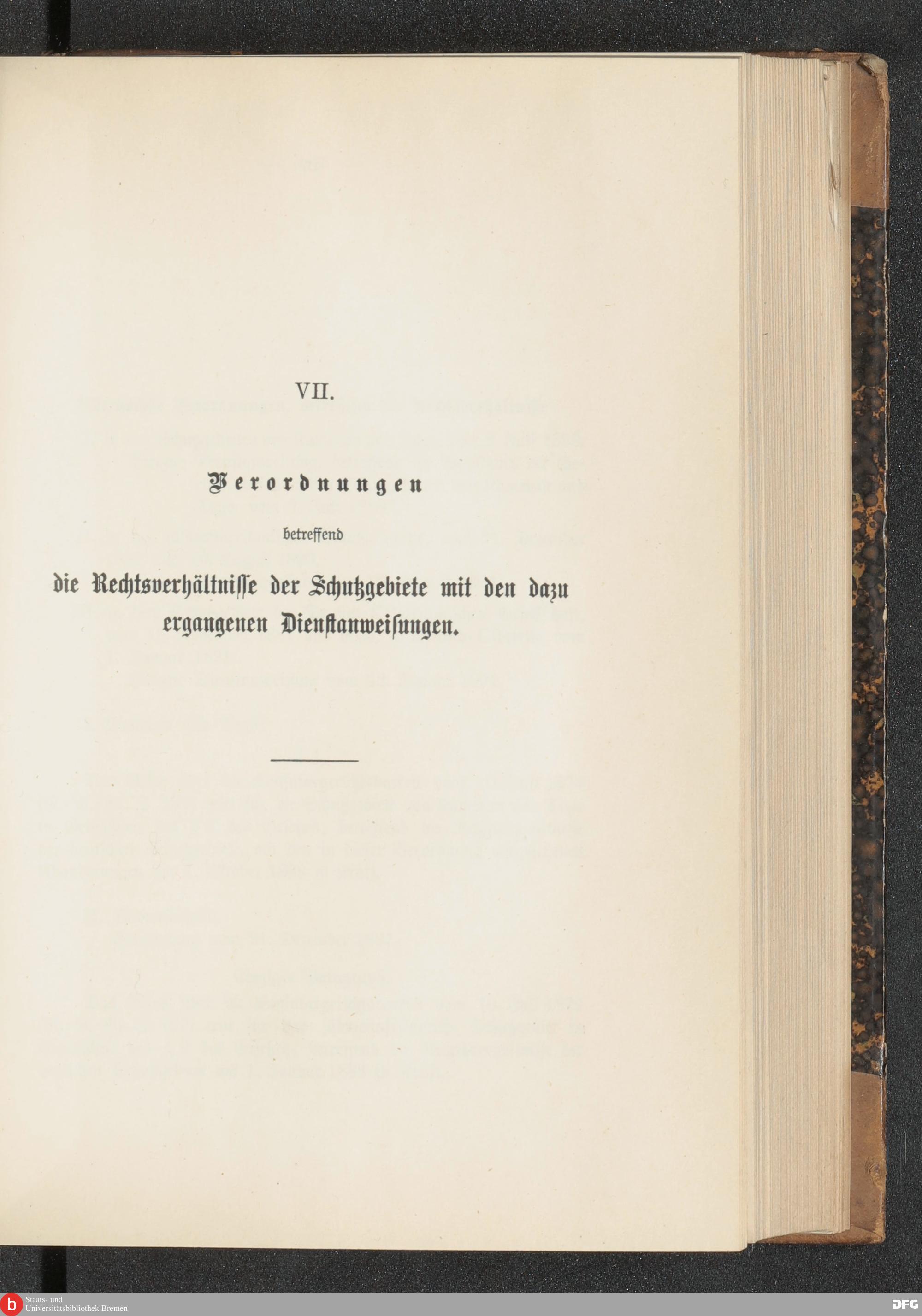 VII.

Verordnungen

betreffend

die Rechtsverhältnisse der Schutzgebiete mit den dazu ergangenen Dienstanweisungen.

Staats- und
Universitätsbibliothek Bremen

DFG